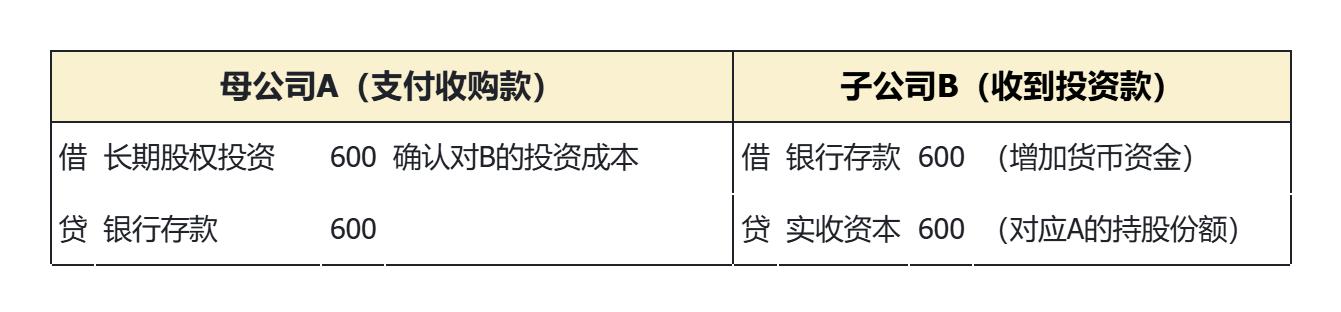 | 母公司A（支付收购款） | | | | 子公司B（收到投资款） | | | |
|---|---|---|---|---|---|---|---|
| 借 | 长期股权投资 | 600 | 确认对B的投资成本 | 借 | 银行存款 | 600 | （增加货币资金） |
| 贷 | 银行存款 | 600 | | 贷 | 实收资本 | 600 | （对应A的持股份额） |